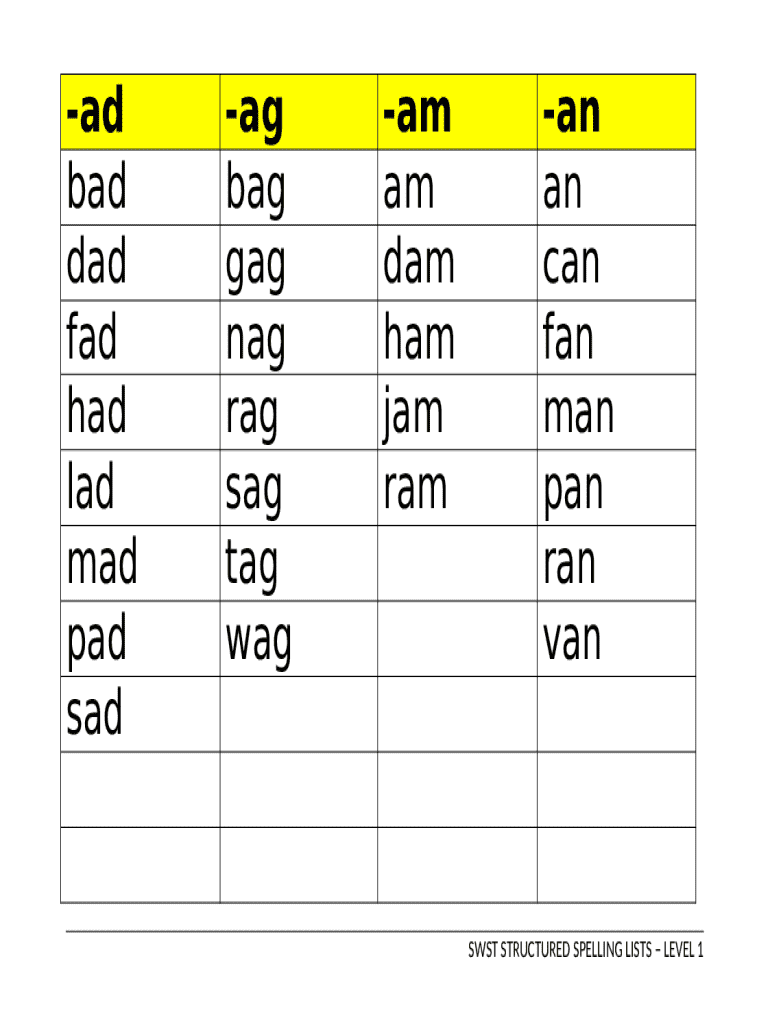 | -ad | -ag | -am | -an |
|---|---|---|---|
| bad | bag | am | an |
| dad | gag | dam | can |
| fad | nag | ham | fan |
| had | rag | jam | man |
| lad | sag | ram | pan |
| mad | tag | | ran |
| pad | wag | | van |
| sad | | | |
| | | | |
| | | | |

SWST STRUCTURED SPELLING LISTS – LEVEL 1